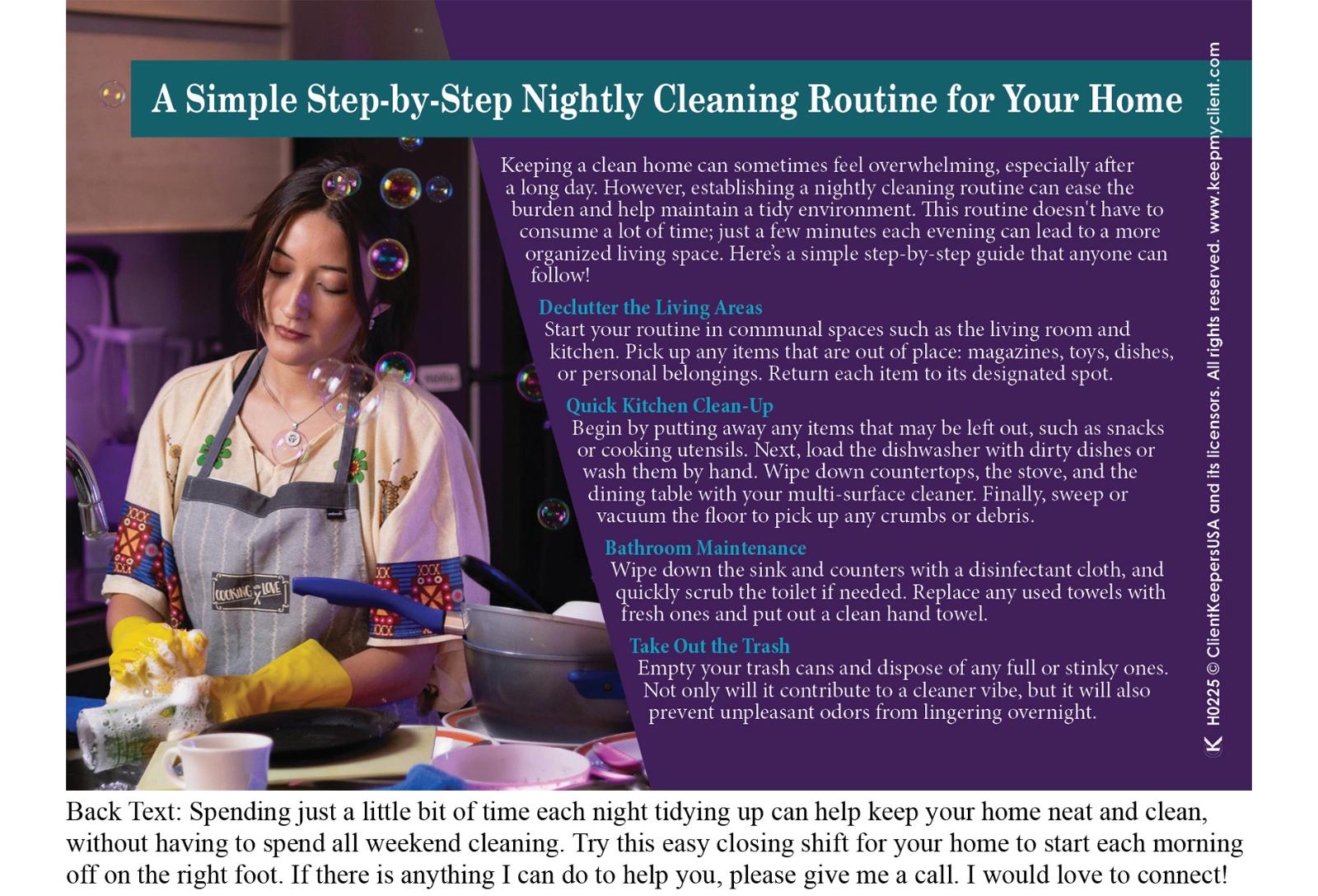 A Simple Step-by-Step Nightly Cleaning Routine for Your Home

Keeping a clean home can sometimes feel overwhelming, especially after a long day. However, establishing a nightly cleaning routine can ease the burden and help maintain a tidy environment. This routine doesn't have to consume a lot of time; just a few minutes each evening can lead to a more organized living space. Here's a simple step-by-step guide that anyone can follow!

Declutter the Living Areas
Start your routine in communal spaces such as the living room and kitchen. Pick up any items that are out of place: magazines, toys, dishes, or personal belongings. Return each item to its designated spot.

Quick Kitchen Clean-Up
Begin by putting away any items that may be left out, such as snacks or cooking utensils. Next, load the dishwasher with dirty dishes or wash them by hand. Wipe down countertops, the stove, and the dining table with your multi-surface cleaner. Finally, sweep or vacuum the floor to pick up any crumbs or debris.

Bathroom Maintenance
Wipe down the sink and counters with a disinfectant cloth, and quickly scrub the toilet if needed. Replace any used towels with fresh ones and put out a clean hand towel.

Take Out the Trash
Empty your trash cans and dispose of any full or stinky ones. Not only will it contribute to a cleaner vibe, but it will also prevent unpleasant odors from lingering overnight.

COOKING LOVE

K H0225 © ClientKeepersUSA and its licensors. All rights reserved. www.keepmyclient.com

Back Text: Spending just a little bit of time each night tidying up can help keep your home neat and clean, without having to spend all weekend cleaning. Try this easy closing shift for your home to start each morning off on the right foot. If there is anything I can do to help you, please give me a call. I would love to connect!